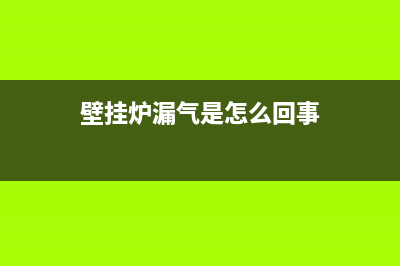 壁挂炉漏气是怎么回事